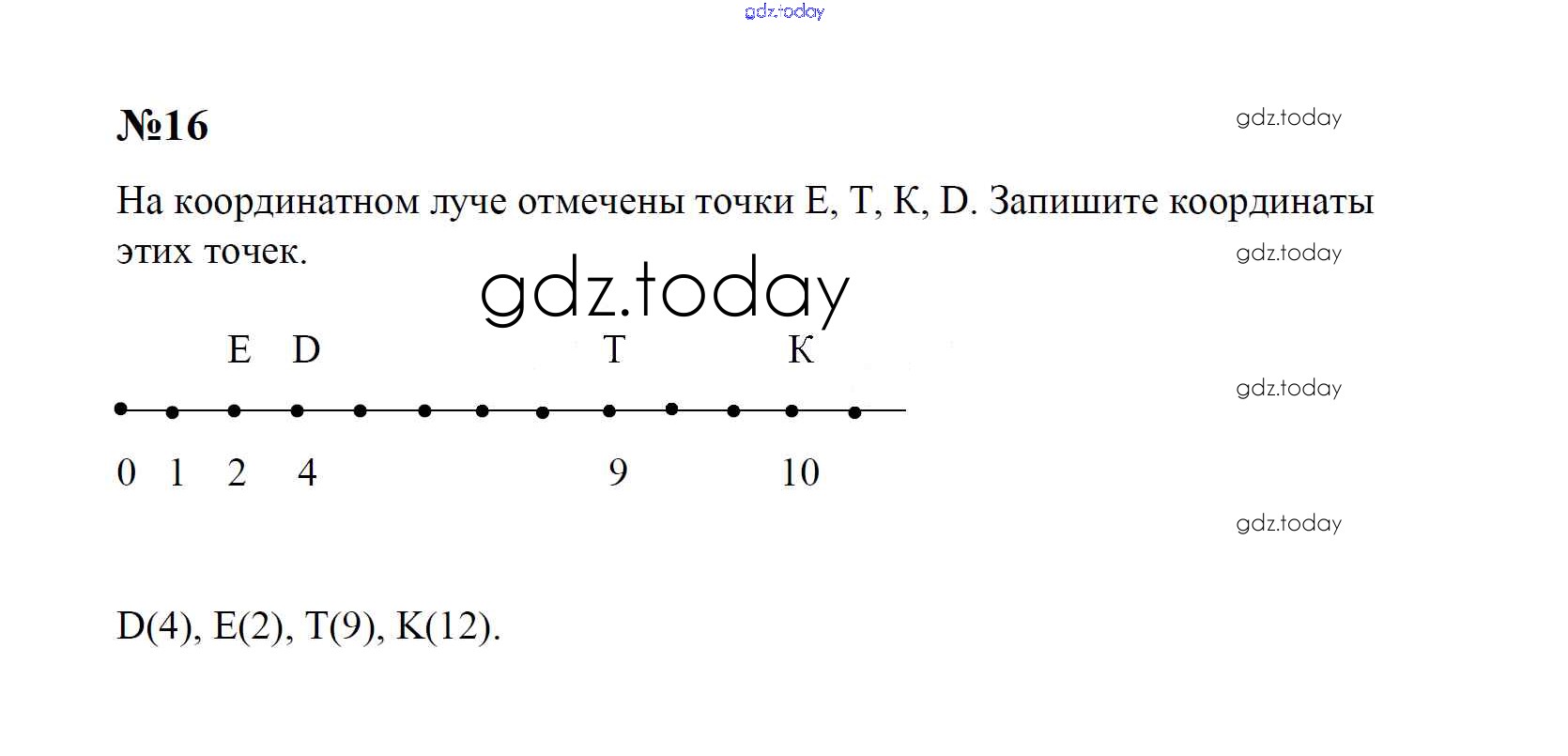 №16

На координатном луче отмечены точки E, T, K, D. Запишите координаты этих точек.

E D T K

0 1 2 4 9 10

D(4), E(2), T(9), K(12).

gdz.today